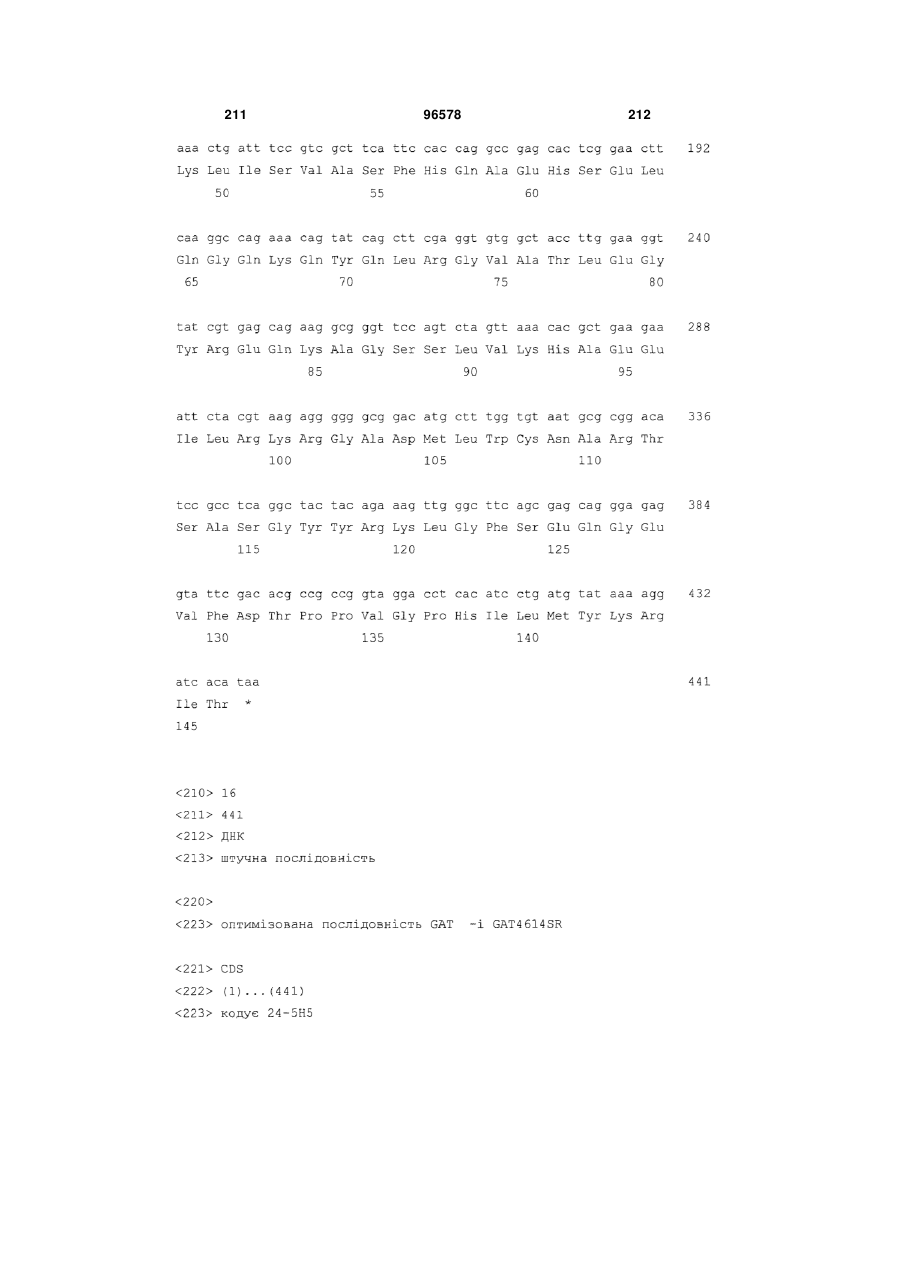 211 96578 212

aaa ctg att tcc gtc gct tca ttc cac cag gcc gag cac tcg gaa ctt 192
Lys Leu Ile Ser Val Ala Ser Phe His Gln Ala Glu His Ser Glu Leu
50 55 60

caa ggc cag aaa cag tat cag ctt cga ggt gtg gct acc ttg gaa ggt 240
Gln Gly Gln Lys Gln Tyr Gln Leu Arg Gly Val Ala Thr Leu Glu Gly
65 70 75 80

tat cgt gag cag aag gcg ggt tcc agt cta gtt aaa cac gct gaa gaa 288
Tyr Arg Glu Gln Lys Ala Gly Ser Ser Leu Val Lys His Ala Glu Glu
85 90 95

att cta cgt aag agg ggg gcg gac atg ctt tgg tgt aat gcg cgg aca 336
Ile Leu Arg Lys Arg Gly Ala Asp Met Leu Trp Cys Asn Ala Arg Thr
100 105 110

tcc gcc tca ggc tac tac aga aag ttg ggc ttc agc gag cag gga gag 384
Ser Ala Ser Gly Tyr Tyr Arg Lys Leu Gly Phe Ser Glu Gln Gly Glu
115 120 125

gta ttc gac acg ccg ccg gta gga cct cac atc ctg atg tat aaa agg 432
Val Phe Asp Thr Pro Pro Val Gly Pro His Ile Leu Met Tyr Lys Arg
130 135 140

atc aca taa 441
Ile Thr *
145

<210> 16
<211> 441
<212> ДНК
<213> штучна послідовність

<220>
<223> оптимізована послідовність GAT -i GAT4614SR

<221> CDS
<222> (1)...(441)
<223> кодує 24-5H5